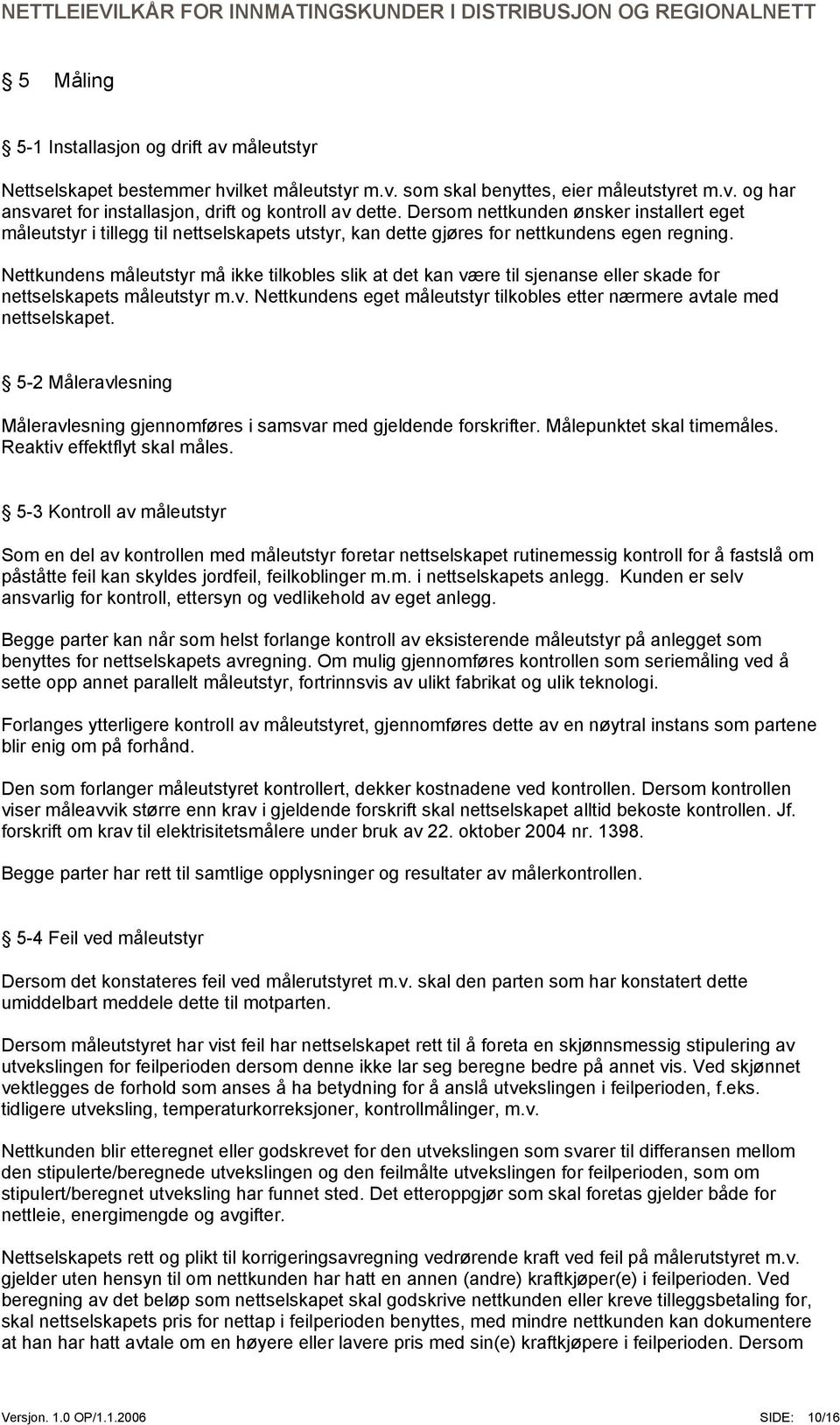 NETTLEIEVILKÅR FOR INNMATINGSKUNDER I DISTRIBUSJON OG REGIONALNETT

5 Måling

5-1 Installasjon og drift av måleutstyr

Nettselskapet bestemmer hvilket måleutstyr m.v. som skal benyttes, eier måleutstyret m.v. og har ansvaret for installasjon, drift og kontroll av dette. Dersom nettkunden ønsker installert eget måleutstyr i tillegg til nettselskapets utstyr, kan dette gjøres for nettkundens egen regning.

Nettkundens måleutstyr må ikke tilkobles slik at det kan være til sjenanse eller skade for nettselskapets måleutstyr m.v. Nettkundens eget måleutstyr tilkobles etter nærmere avtale med nettselskapet.

5-2 Måleravlesning

Måleravlesning gjennomføres i samsvar med gjeldende forskrifter. Målepunktet skal timemåles. Reaktiv effektflyt skal måles.

5-3 Kontroll av måleutstyr

Som en del av kontrollen med måleutstyr foretar nettselskapet rutinemessig kontroll for å fastslå om påståtte feil kan skyldes jordfeil, feilkoblinger m.m. i nettselskapets anlegg. Kunden er selv ansvarlig for kontroll, ettersyn og vedlikehold av eget anlegg.

Begge parter kan når som helst forlange kontroll av eksisterende måleutstyr på anlegget som benyttes for nettselskapets avregning. Om mulig gjennomføres kontrollen som seriemåling ved å sette opp annet parallelt måleutstyr, fortrinnsvis av ulikt fabrikat og ulik teknologi.

Forlanges ytterligere kontroll av måleutstyret, gjennomføres dette av en nøytral instans som partene blir enig om på forhånd.

Den som forlanger måleutstyret kontrollert, dekker kostnadene ved kontrollen. Dersom kontrollen viser måleavvik større enn krav i gjeldende forskrift skal nettselskapet alltid bekoste kontrollen. Jf. forskrift om krav til elektrisitetsmålere under bruk av 22. oktober 2004 nr. 1398.

Begge parter har rett til samtlige opplysninger og resultater av målerkontrollen.

5-4 Feil ved måleutstyr

Dersom det konstateres feil ved målerutstyret m.v. skal den parten som har konstatert dette umiddelbart meddele dette til motparten.

Dersom måleutstyret har vist feil har nettselskapet rett til å foreta en skjønnsmessig stipulering av utvekslingen for feilperioden dersom denne ikke lar seg beregne bedre på annet vis. Ved skjønnet vektlegges de forhold som anses å ha betydning for å anslå utvekslingen i feilperioden, f.eks. tidligere utveksling, temperaturkorreksjoner, kontrollmålinger, m.v.

Nettkunden blir etteregnet eller godskrevet for den utvekslingen som svarer til differansen mellom den stipulerte/beregnede utvekslingen og den feilmålte utvekslingen for feilperioden, som om stipulert/beregnet utveksling har funnet sted. Det etteroppgjør som skal foretas gjelder både for nettleie, energimengde og avgifter.

Nettselskapets rett og plikt til korrigeringsavregning vedrørende kraft ved feil på målerutstyret m.v. gjelder uten hensyn til om nettkunden har hatt en annen (andre) kraftkjøper(e) i feilperioden. Ved beregning av det beløp som nettselskapet skal godskrive nettkunden eller kreve tilleggsbetaling for, skal nettselskapets pris for nettap i feilperioden benyttes, med mindre nettkunden kan dokumentere at han har hatt avtale om en høyere eller lavere pris med sin(e) kraftkjøpere i feilperioden. Dersom

Versjon. 1.0 OP/1.1.2006 SIDE: 10/16